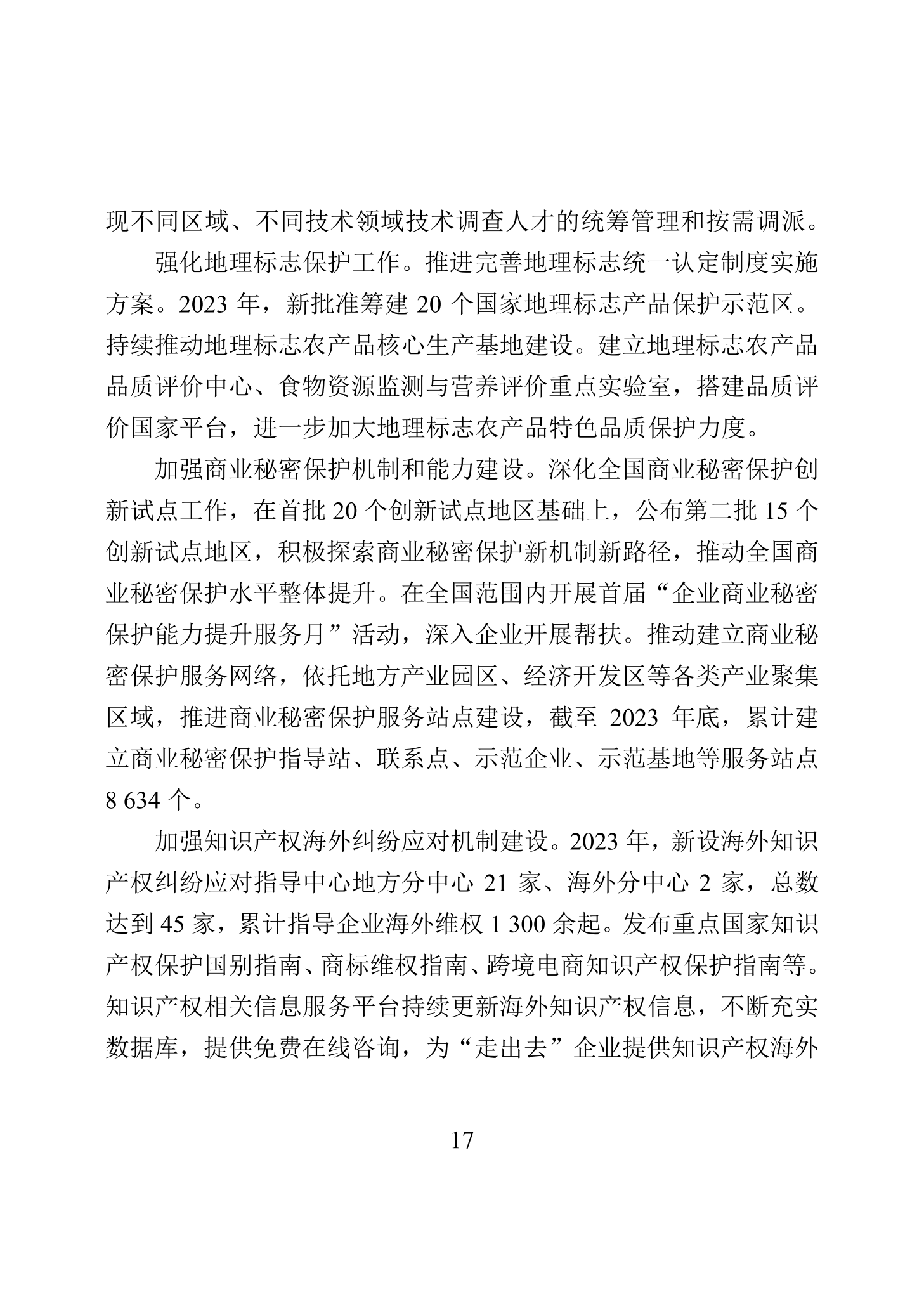 现不同区域、不同技术领域技术调查人才的统筹管理和按需调派。

强化地理标志保护工作。推进完善地理标志统一认定制度实施方案。2023 年，新批准筹建 20 个国家地理标志产品保护示范区。持续推动地理标志农产品核心生产基地建设。建立地理标志农产品品质评价中心、食物资源监测与营养评价重点实验室，搭建品质评价国家平台，进一步加大地理标志农产品特色品质保护力度。

加强商业秘密保护机制和能力建设。深化全国商业秘密保护创新试点工作，在首批 20 个创新试点地区基础上，公布第二批 15 个创新试点地区，积极探索商业秘密保护新机制新路径，推动全国商业秘密保护水平整体提升。在全国范围内开展首届“企业商业秘密保护能力提升服务月”活动，深入企业开展帮扶。推动建立商业秘密保护服务网络，依托地方产业园区、经济开发区等各类产业聚集区域，推进商业秘密保护服务站点建设，截至 2023 年底，累计建立商业秘密保护指导站、联系点、示范企业、示范基地等服务站点 8 634 个。

加强知识产权海外纠纷应对机制建设。2023 年，新设海外知识产权纠纷应对指导中心地方分中心 21 家、海外分中心 2 家，总数达到 45 家，累计指导企业海外维权 1 300 余起。发布重点国家知识产权保护国别指南、商标维权指南、跨境电商知识产权保护指南等。知识产权相关信息服务平台持续更新海外知识产权信息，不断充实数据库，提供免费在线咨询，为“走出去”企业提供知识产权海外

17